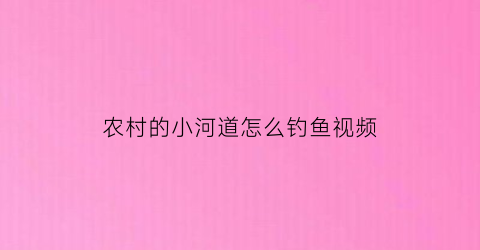 农村的小河道怎么钓鱼视频